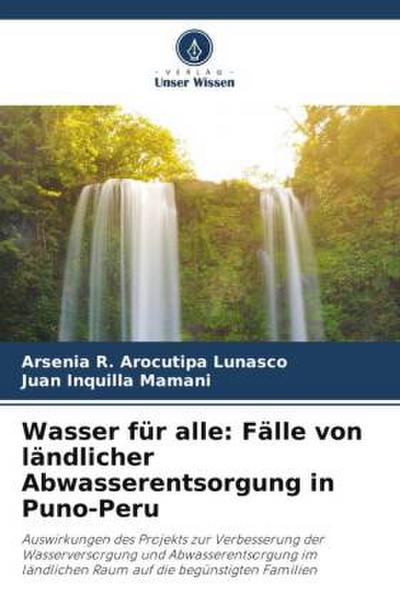 VERLAG
Unser Wissen

Arsenia R. Arocutipa Lunasco
Juan Inquilla Mamani

Wasser für alle: Fälle von ländlicher Abwasserentsorgung in Puno-Peru

Auswirkungen des Projekts zur Verbesserung der Wasserversorgung und Abwasserentsorgung im ländlichen Raum auf die begünstigten Familien